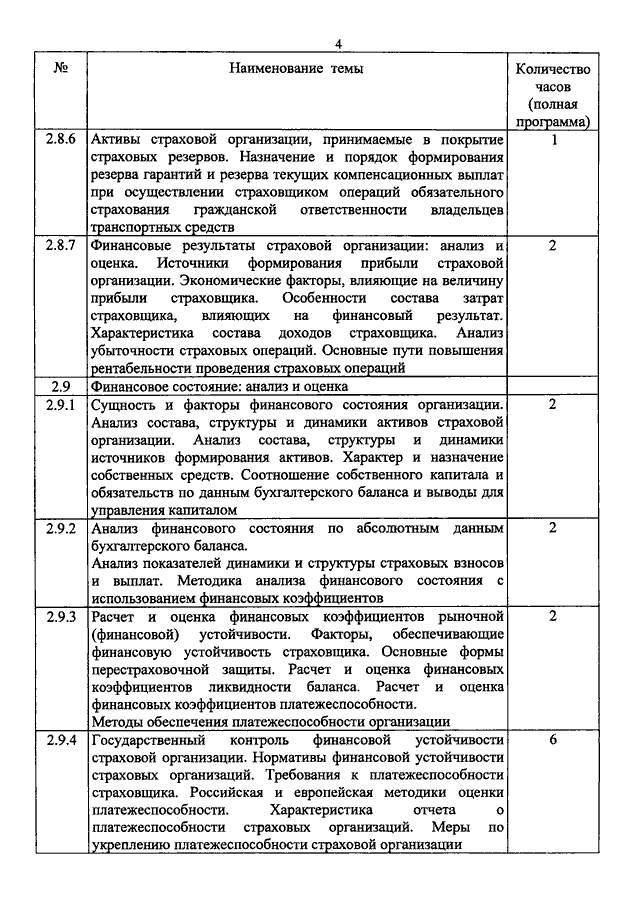 4

| № | Наименование темы | Количество часов (полная программа) |
|---|---|---|
| 2.8.6 | Активы страховой организации, принимаемые в покрытие страховых резервов. Назначение и порядок формирования резерва гарантий и резерва текущих компенсационных выплат при осуществлении страховщиком операций обязательного страхования гражданской ответственности владельцев транспортных средств | 1 |
| 2.8.7 | Финансовые результаты страховой организации: анализ и оценка. Источники формирования прибыли страховой организации. Экономические факторы, влияющие на величину прибыли страховщика. Особенности состава затрат страховщика, влияющих на финансовый результат. Характеристика состава доходов страховщика. Анализ убыточности страховых операций. Основные пути повышения рентабельности проведения страховых операций | 2 |
| 2.9 | Финансовое состояние: анализ и оценка | |
| 2.9.1 | Сущность и факторы финансового состояния организации. Анализ состава, структуры и динамики активов страховой организации. Анализ состава, структуры и динамики источников формирования активов. Характер и назначение собственных средств. Соотношение собственного капитала и обязательств по данным бухгалтерского баланса и выводы для управления капиталом | 2 |
| 2.9.2 | Анализ финансового состояния по абсолютным данным бухгалтерского баланса. Анализ показателей динамики и структуры страховых взносов и выплат. Методика анализа финансового состояния с использованием финансовых коэффициентов | 2 |
| 2.9.3 | Расчет и оценка финансовых коэффициентов рыночной (финансовой) устойчивости. Факторы, обеспечивающие финансовую устойчивость страховщика. Основные формы перестраховочной защиты. Расчет и оценка финансовых коэффициентов ликвидности баланса. Расчет и оценка финансовых коэффициентов платежеспособности. Методы обеспечения платежеспособности организации | 2 |
| 2.9.4 | Государственный контроль финансовой устойчивости страховой организации. Нормативы финансовой устойчивости страховых организаций. Требования к платежеспособности страховщика. Российская и европейская методики оценки платежеспособности. Характеристика отчета о платежеспособности страховых организаций. Меры по укреплению платежеспособности страховой организации | 6 |